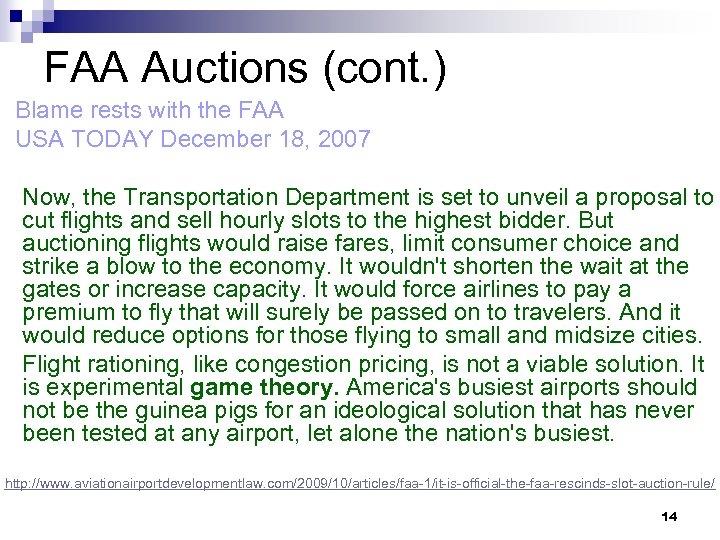 FAA Auctions (cont.)

Blame rests with the FAA
USA TODAY December 18, 2007

Now, the Transportation Department is set to unveil a proposal to cut flights and sell hourly slots to the highest bidder. But auctioning flights would raise fares, limit consumer choice and strike a blow to the economy. It wouldn't shorten the wait at the gates or increase capacity. It would force airlines to pay a premium to fly that will surely be passed on to travelers. And it would reduce options for those flying to small and midsize cities.

Flight rationing, like congestion pricing, is not a viable solution. It is experimental game theory. America's busiest airports should not be the guinea pigs for an ideological solution that has never been tested at any airport, let alone the nation's busiest.

http://www.aviationairportdevelopmentlaw.com/2009/10/articles/faa-1/it-is-official-the-faa-rescinds-slot-auction-rule/

14